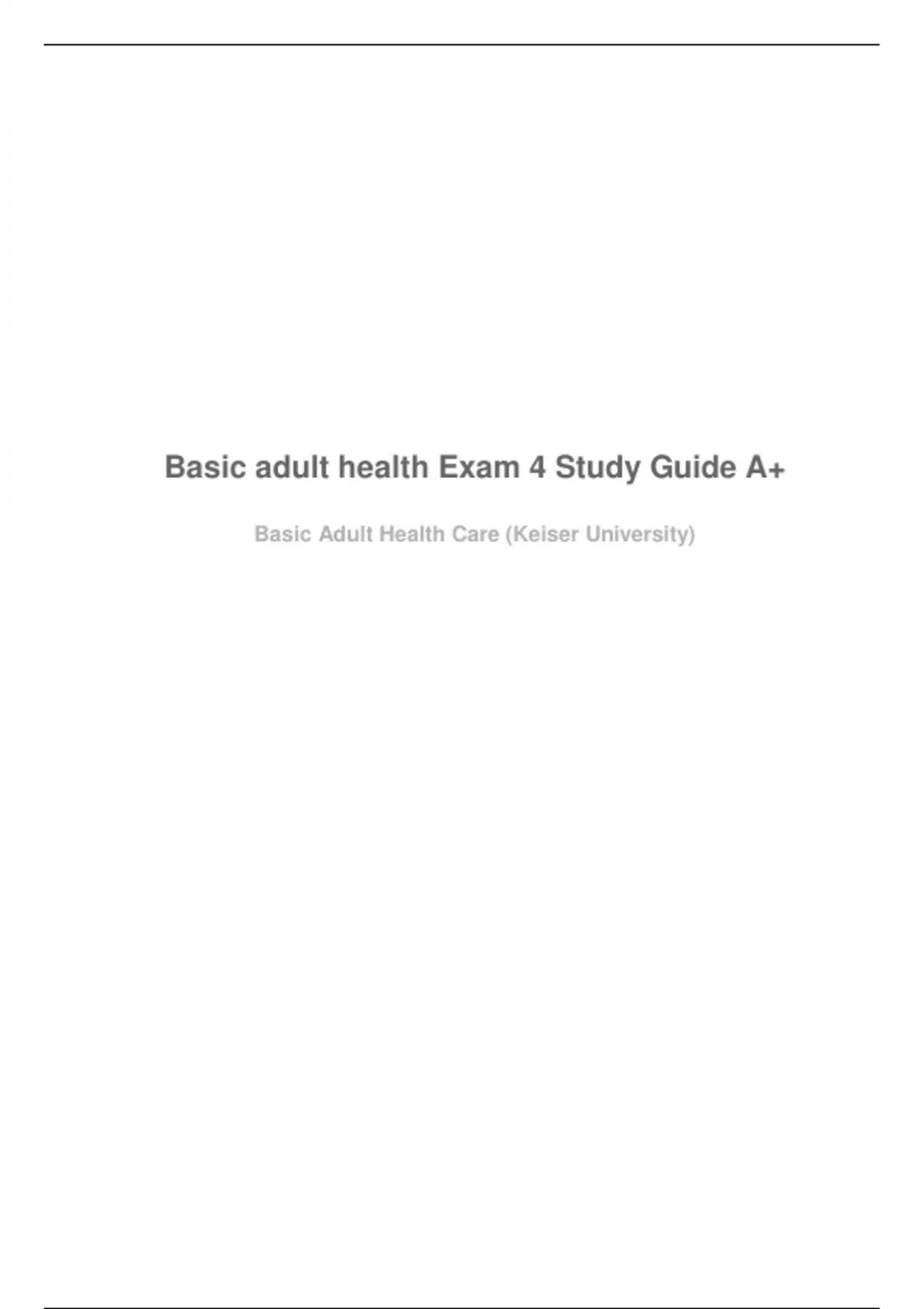 Basic adult health Exam 4 Study Guide A+

Basic Adult Health Care (Keiser University)